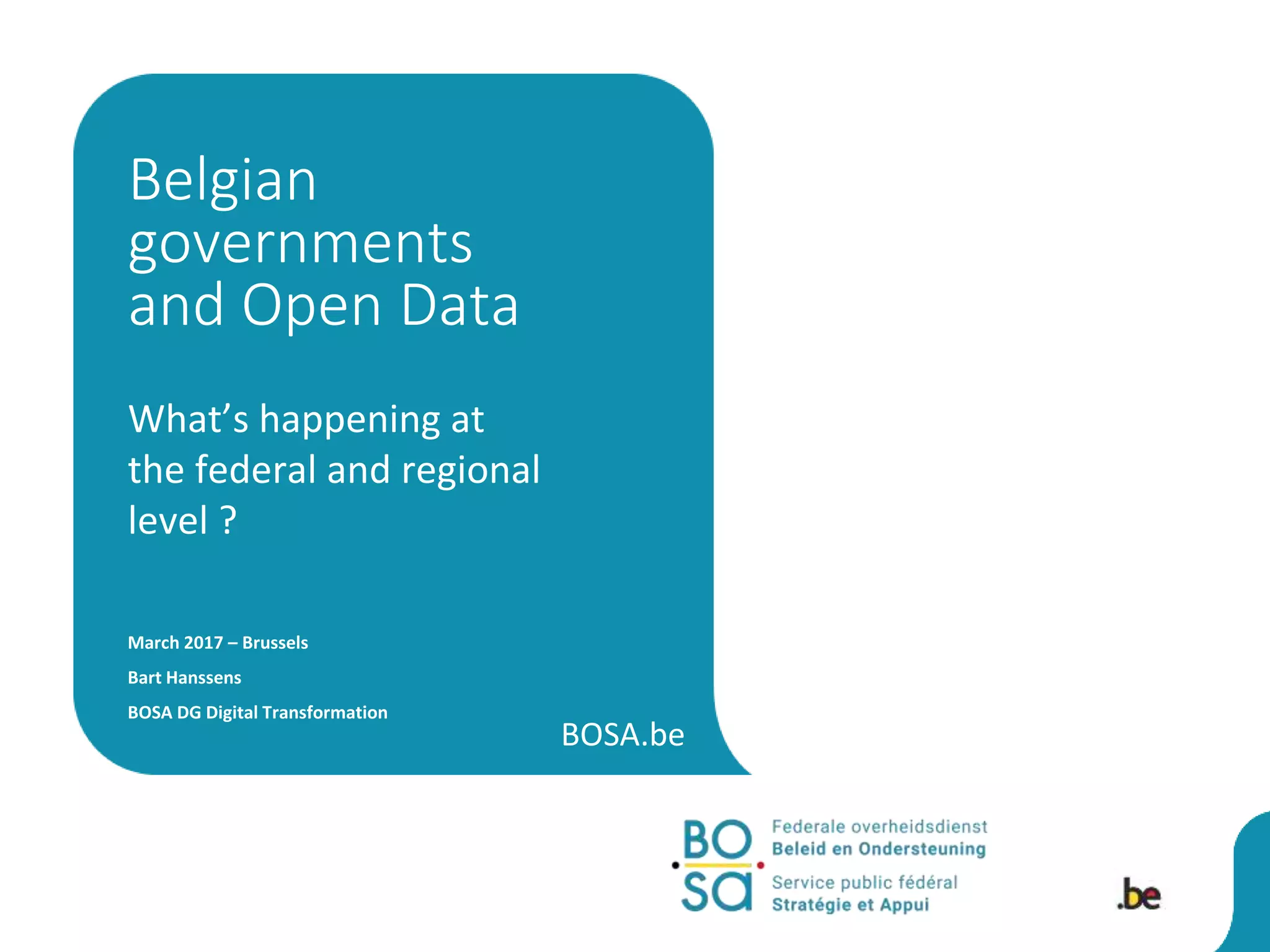 Belgian governments and Open Data

What's happening at the federal and regional level ?

March 2017 – Brussels

Bart Hanssens

BOSA DG Digital Transformation

BOSA.be

BO
sa

Federale overheidsdienst
Beleid en Ondersteuning

Service public fédéral
Stratégie et Appui

.be